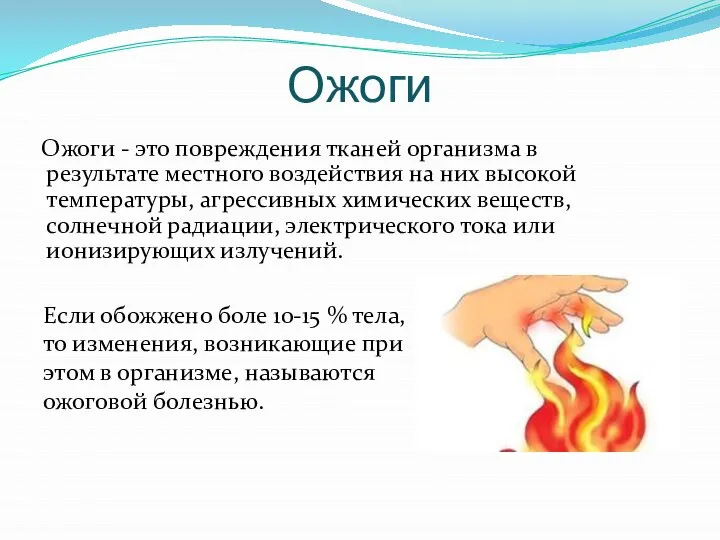 Ожоги

Ожоги - это повреждения тканей организма в результате местного воздействия на них высокой температуры, агрессивных химических веществ, солнечной радиации, электрического тока или ионизирующих излучений.

Если обожжено боле 10-15 % тела, то изменения, возникающие при этом в организме, называются ожоговой болезнью.